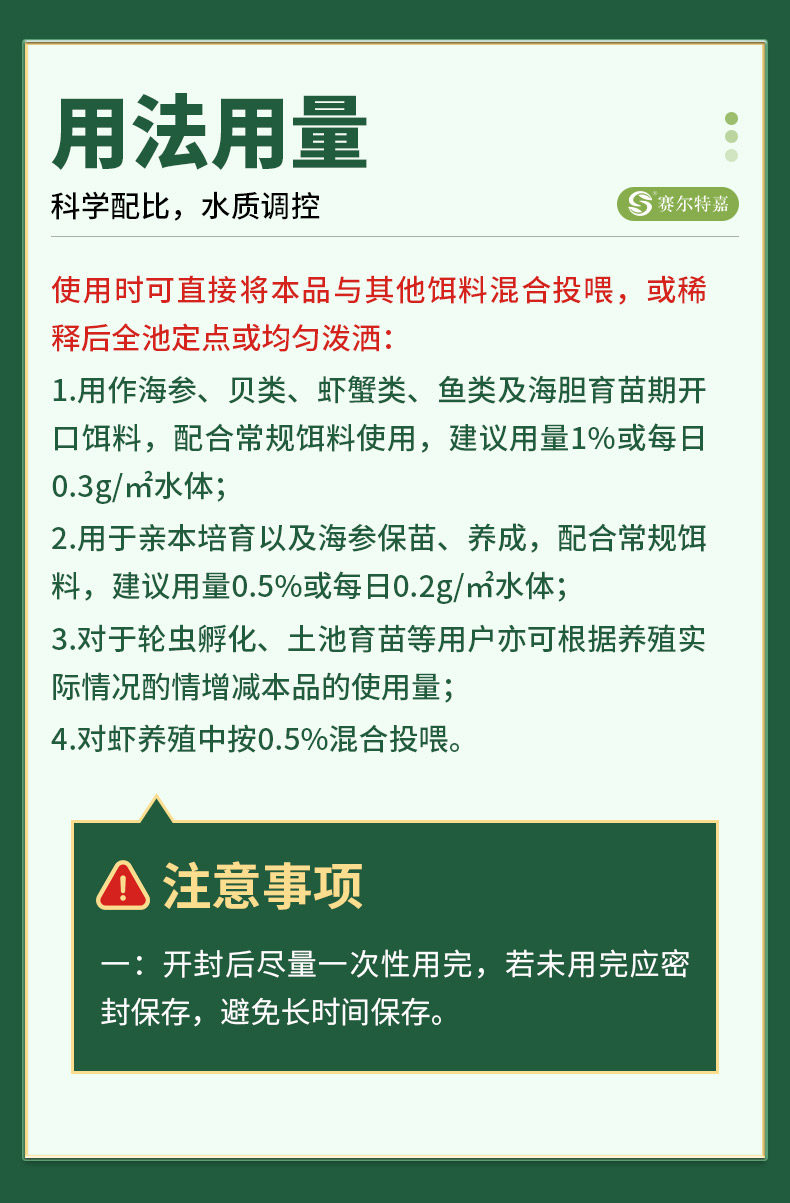 用法用量

科学配比，水质调控

赛尔特嘉

使用时可直接将本品与其他饵料混合投喂，或稀释后全池定点或均匀泼洒：

1.用作海参、贝类、虾蟹类、鱼类及海胆育苗期开口饵料，配合常规饵料使用，建议用量1%或每日0.3g/㎡水体；

2.用于亲本培育以及海参保苗、养成，配合常规饵料，建议用量0.5%或每日0.2g/㎡水体；

3.对于轮虫孵化、土池育苗等用户亦可根据养殖实际情况酌情增减本品的使用量；

4.对虾养殖中按0.5%混合投喂。

注意事项

一：开封后尽量一次性用完，若未用完应密封保存，避免长时间保存。